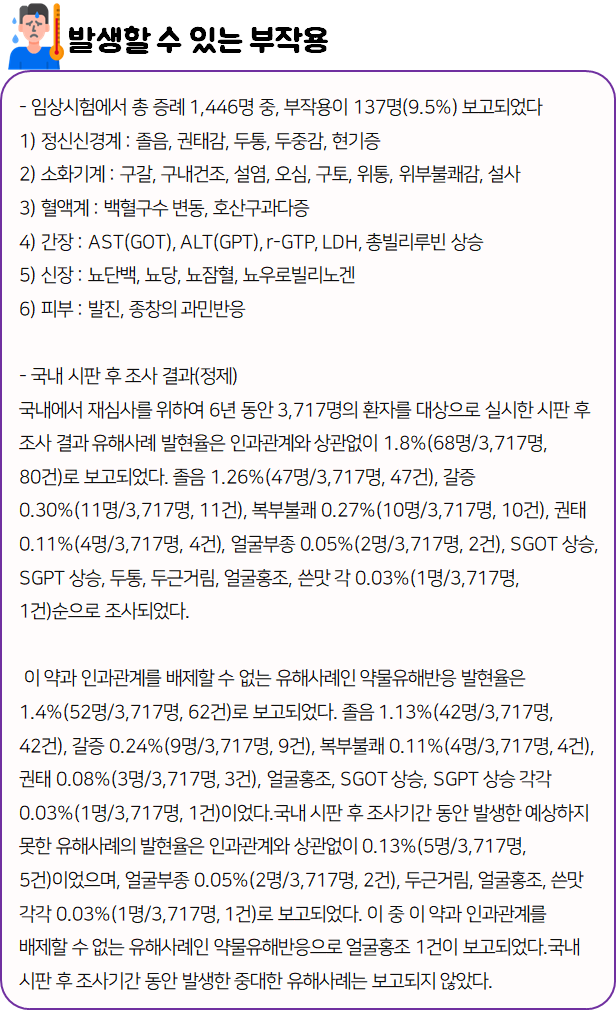 발생할 수 있는 부작용

- 임상시험에서 총 증례 1,446명 중, 부작용이 137명(9.5%) 보고되었다
1) 정신신경계 : 졸음, 권태감, 두통, 두중감, 현기증
2) 소화기계 : 구갈, 구내건조, 설염, 오심, 구토, 위통, 위부불쾌감, 설사
3) 혈액계 : 백혈구수 변동, 호산구과다증
4) 간장 : AST(GOT), ALT(GPT), r-GTP, LDH, 총빌리루빈 상승
5) 신장 : 뇨단백, 뇨당, 뇨잠혈, 뇨우로빌리노겐
6) 피부 : 발진, 종창의 과민반응

- 국내 시판 후 조사 결과(정제)
국내에서 재심사를 위하여 6년 동안 3,717명의 환자를 대상으로 실시한 시판 후 조사 결과 유해사례 발현율은 인과관계와 상관없이 1.8%(68명/3,717명, 80건)로 보고되었다. 졸음 1.26%(47명/3,717명, 47건), 갈증 0.30%(11명/3,717명, 11건), 복부불쾌 0.27%(10명/3,717명, 10건), 권태 0.11%(4명/3,717명, 4건), 얼굴부종 0.05%(2명/3,717명, 2건), SGOT 상승, SGPT 상승, 두통, 두근거림, 얼굴홍조, 쓴맛 각 0.03%(1명/3,717명, 1건)순으로 조사되었다.

이 약과 인과관계를 배제할 수 없는 유해사례인 약물유해반응 발현율은 1.4%(52명/3,717명, 62건)로 보고되었다. 졸음 1.13%(42명/3,717명, 42건), 갈증 0.24%(9명/3,717명, 9건), 복부불쾌 0.11%(4명/3,717명, 4건), 권태 0.08%(3명/3,717명, 3건), 얼굴홍조, SGOT 상승, SGPT 상승 각각 0.03%(1명/3,717명, 1건)이었다.국내 시판 후 조사기간 동안 발생한 예상하지 못한 유해사례의 발현율은 인과관계와 상관없이 0.13%(5명/3,717명, 5건)이었으며, 얼굴부종 0.05%(2명/3,717명, 2건), 두근거림, 얼굴홍조, 쓴맛 각각 0.03%(1명/3,717명, 1건)로 보고되었다. 이 중 이 약과 인과관계를 배제할 수 없는 유해사례인 약물유해반응으로 얼굴홍조 1건이 보고되었다.국내 시판 후 조사기간 동안 발생한 중대한 유해사례는 보고되지 않았다.